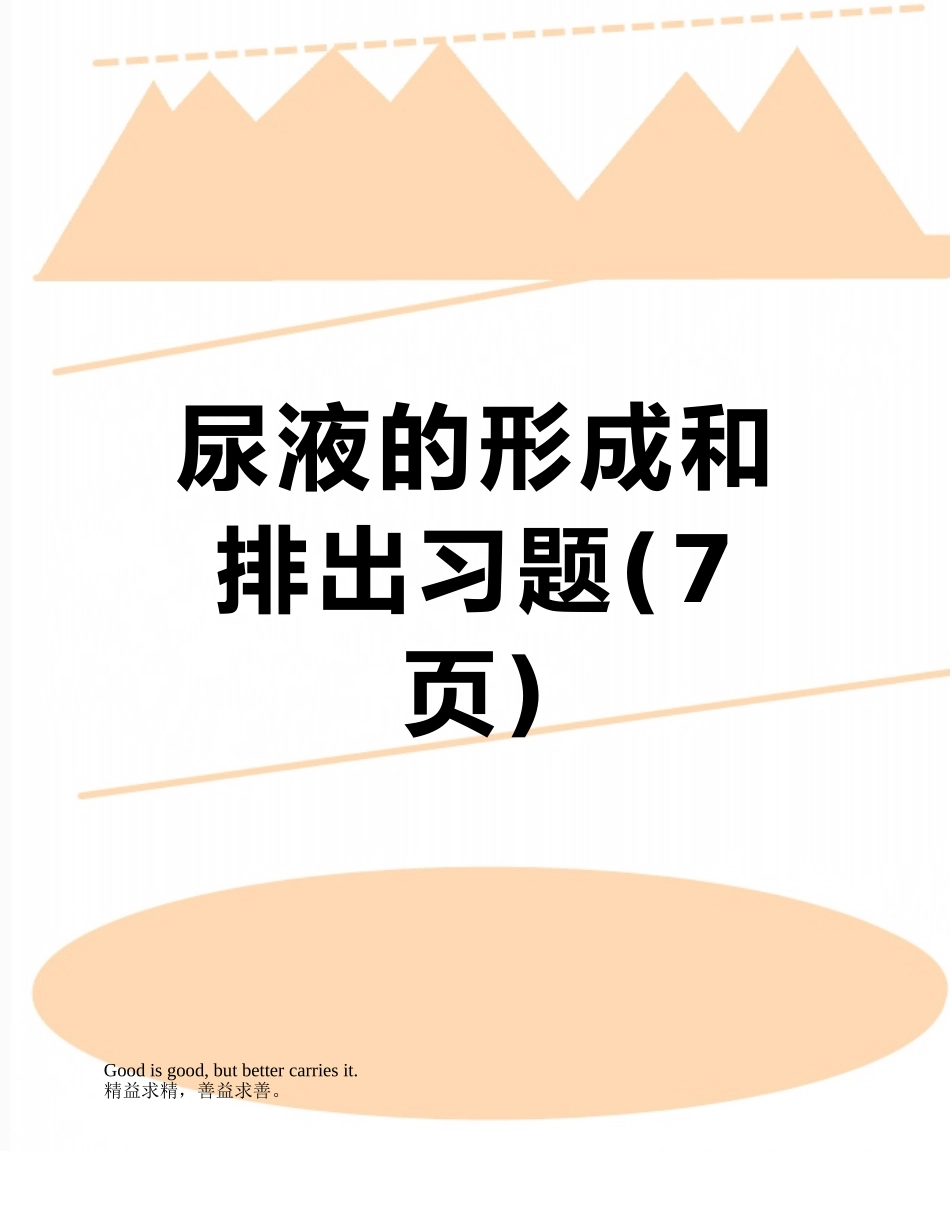 尿液的形成和排出习题(7页)

Good is good, but better carries it.
精益求精，善益求善。